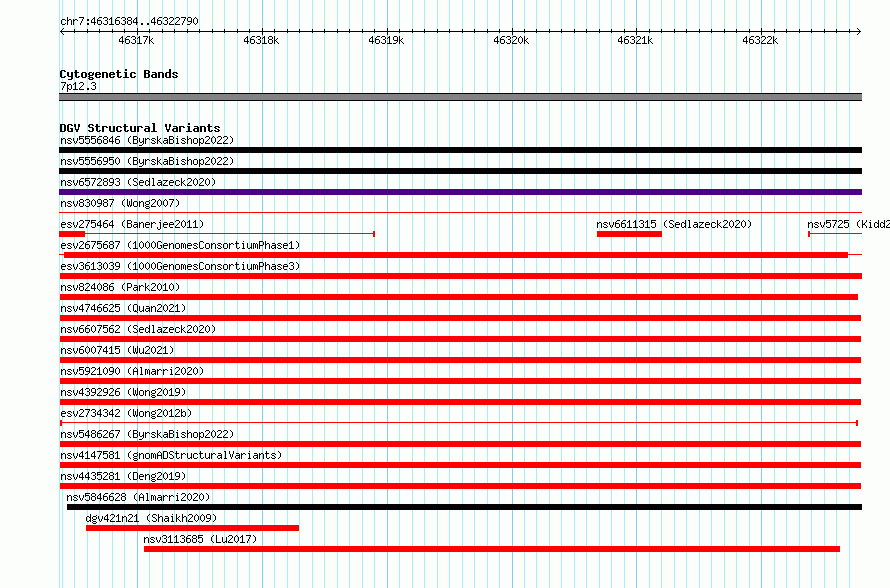 chr7:46316384..46322790

46317k 46318k 46319k 46320k 46321k 46322k

Cytogenetic Bands
7p12.3

DGV Structural Variants
nsv5556846 (ByrskaBishop2022)
nsv5556950 (ByrskaBishop2022)
nsv6572893 (Sedlazeck2020)
nsv830987 (Wong2007)
esv275464 (Banerjee2011)
nsv6611315 (Sedlazeck2020)
nsv5725 (Kidd2
esv2675687 (1000GenomesConsortiumPhase1)
esv3613039 (1000GenomesConsortiumPhase3)
nsv824086 (Park2010)
nsv4746625 (Quan2021)
nsv6607562 (Sedlazeck2020)
nsv6007415 (Wu2021)
nsv5921090 (Almarri2020)
nsv4392926 (Wong2019)
esv2734342 (Wong2012b)
nsv5486267 (ByrskaBishop2022)
nsv4147581 (gnomADStructuralVariants)
nsv4435281 (Deng2019)
nsv5846628 (Almarri2020)
dgv421n21 (Shaikh2009)
nsv3113685 (Lu2017)